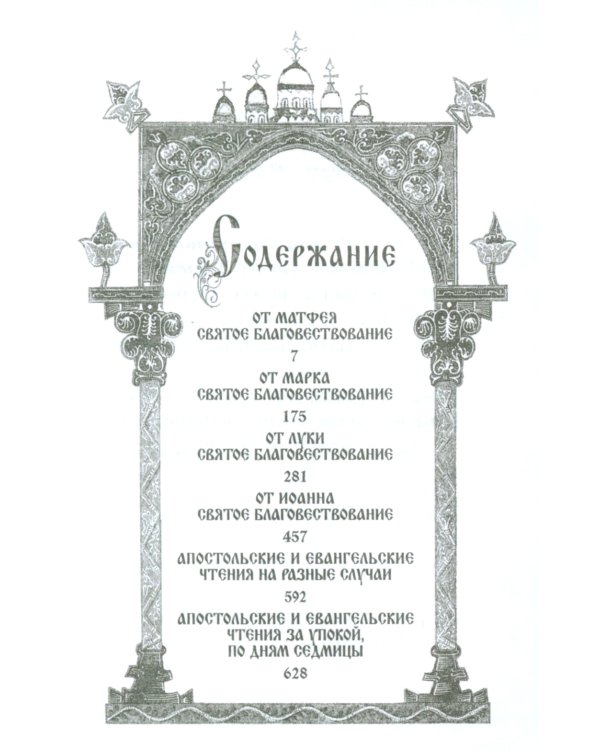 Содержание

ОТ МАТФЕЯ СВЯТОЕ БЛАГОВЕСТВОВАНИЕ
7

ОТ МАРКА СВЯТОЕ БЛАГОВЕСТВОВАНИЕ
175

ОТ ЛУКИ СВЯТОЕ БЛАГОВЕСТВОВАНИЕ
281

ОТ ИОАННА СВЯТОЕ БЛАГОВЕСТВОВАНИЕ
457

АПОСТОЛЬСКИЕ И ЕВАНГЕЛЬСКИЕ ЧТЕНИЯ НА РАЗНЫЕ СЛУЧАИ
592

АПОСТОЛЬСКИЕ И ЕВАНГЕЛЬСКИЕ ЧТЕНИЯ ЗА УПОКОЙ, ПО ДНЯМ СЕДМИЦЫ
628